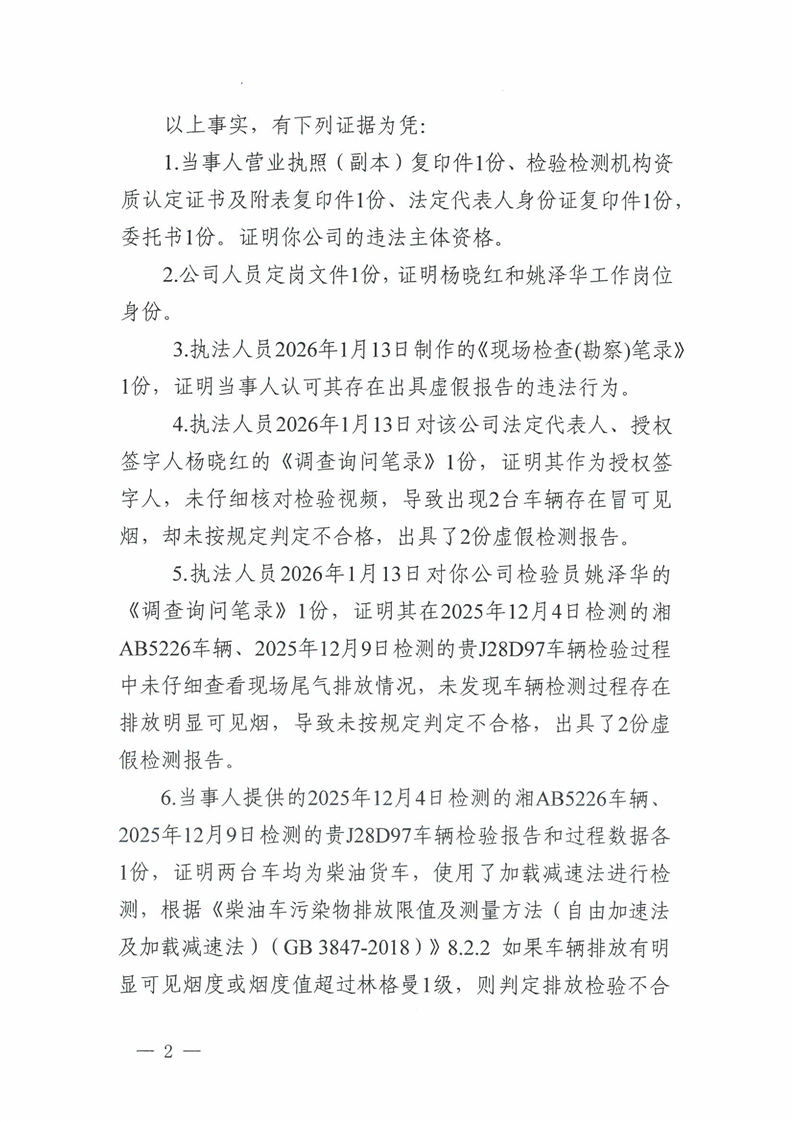 以上事实，有下列证据为凭：

1.当事人营业执照（副本）复印件1份、检验检测机构资质认定证书及附表复印件1份、法定代表人身份证复印件1份，委托书1份。证明你公司的违法主体资格。

2.公司人员定岗文件1份，证明杨晓红和姚泽华工作岗位身份。

3.执法人员2026年1月13日制作的《现场检查(勘察)笔录》1份，证明当事人认可其存在出具虚假报告的违法行为。

4.执法人员2026年1月13日对该公司法定代表人、授权签字人杨晓红的《调查询问笔录》1份，证明其作为授权签字人，未仔细核对检验视频，导致出现2台车辆存在冒可见烟，却未按规定判定不合格，出具了2份虚假检测报告。

5.执法人员2026年1月13日对你公司检验员姚泽华的《调查询问笔录》1份，证明其在2025年12月4日检测的湘AB5226车辆、2025年12月9日检测的贵J28D97车辆检验过程中未仔细查看现场尾气排放情况，未发现车辆检测过程存在排放明显可见烟，导致未按规定判定不合格，出具了2份虚假检测报告。

6.当事人提供的2025年12月4日检测的湘AB5226车辆、2025年12月9日检测的贵J28D97车辆检验报告和过程数据各1份，证明两台车均为柴油货车，使用了加载减速法进行检测，根据《柴油车污染物排放限值及测量方法（自由加速法及加载减速法）（GB 3847-2018）》8.2.2 如果车辆排放有明显可见烟度或烟度值超过林格曼1级，则判定排放检验不合

— 2 —